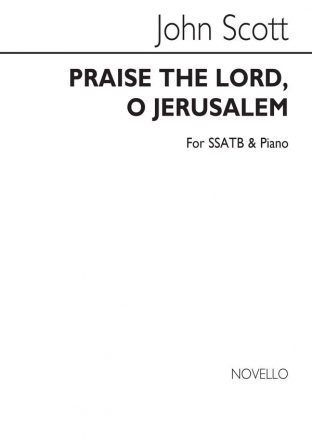 John Scott

PRAISE THE LORD, O JERUSALEM

For SSATB & Piano

NOVELLO